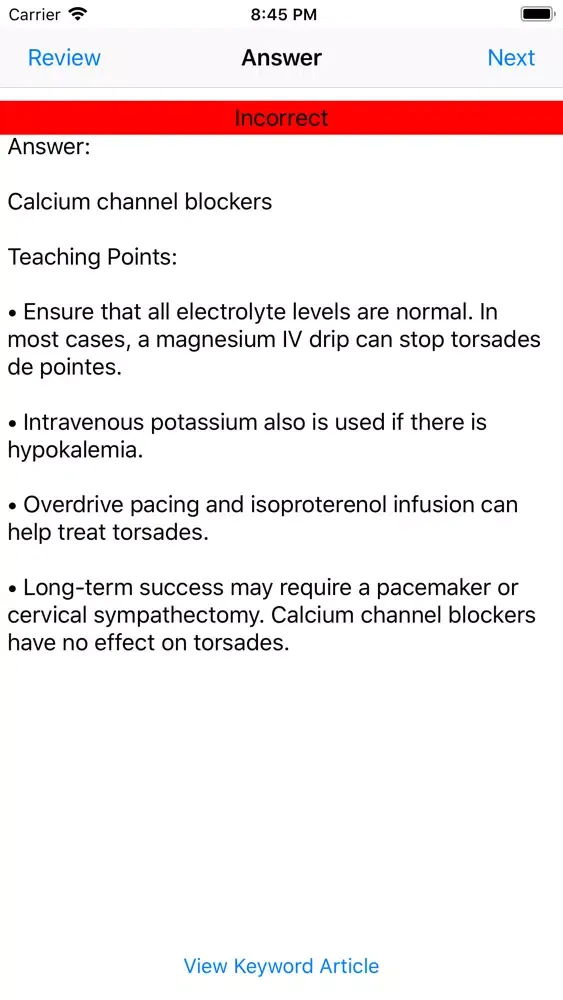 Carrier 8:45 PM

Review Answer Next

Incorrect

Answer:

Calcium channel blockers

Teaching Points:

• Ensure that all electrolyte levels are normal. In most cases, a magnesium IV drip can stop torsades de pointes.

• Intravenous potassium also is used if there is hypokalemia.

• Overdrive pacing and isoproterenol infusion can help treat torsades.

• Long-term success may require a pacemaker or cervical sympathectomy. Calcium channel blockers have no effect on torsades.

View Keyword Article